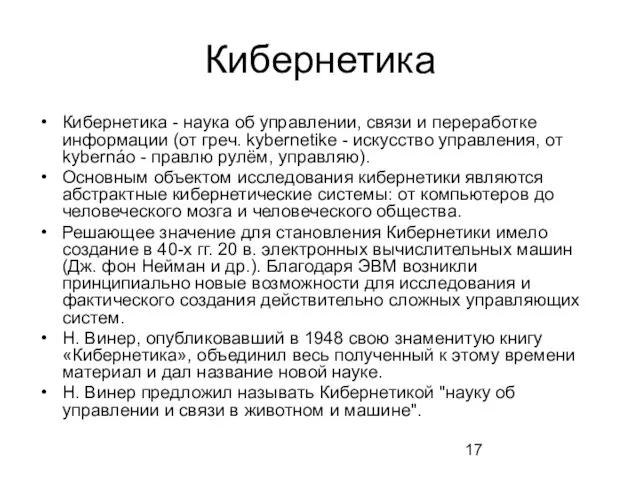 Кибернетика

• Кибернетика - наука об управлении, связи и переработке информации (от греч. kybernetike - искусство управления, от kybernáo - правлю рулём, управляю).
• Основным объектом исследования кибернетики являются абстрактные кибернетические системы: от компьютеров до человеческого мозга и человеческого общества.
• Решающее значение для становления Кибернетики имело создание в 40-х гг. 20 в. электронных вычислительных машин (Дж. фон Нейман и др.). Благодаря ЭВМ возникли принципиально новые возможности для исследования и фактического создания действительно сложных управляющих систем.
• Н. Винер, опубликовавший в 1948 свою знаменитую книгу «Кибернетика», объединил весь полученный к этому времени материал и дал название новой науке.
• Н. Винер предложил называть Кибернетикой "науку об управлении и связи в животном и машине".

17